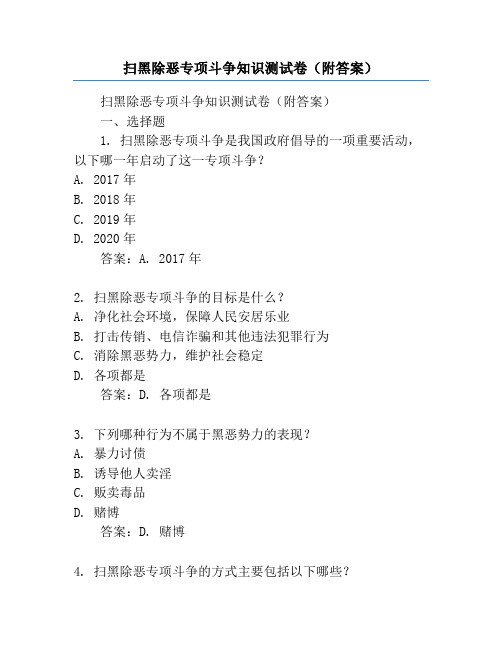 扫黑除恶专项斗争知识测试卷（附答案）

扫黑除恶专项斗争知识测试卷（附答案）

一、选择题

1. 扫黑除恶专项斗争是我国政府倡导的一项重要活动，以下哪一年启动了这一专项斗争？

A. 2017 年

B. 2018 年

C. 2019 年

D. 2020 年

答案：A. 2017 年

2. 扫黑除恶专项斗争的目标是什么？

A. 净化社会环境，保障人民安居乐业

B. 打击传销、电信诈骗和其他违法犯罪行为

C. 消除黑恶势力，维护社会稳定

D. 各项都是

答案：D. 各项都是

3. 下列哪种行为不属于黑恶势力的表现？

A. 暴力讨债

B. 诱导他人卖淫

C. 贩卖毒品

D. 赌博

答案：D. 赌博

4. 扫黑除恶专项斗争的方式主要包括以下哪些？